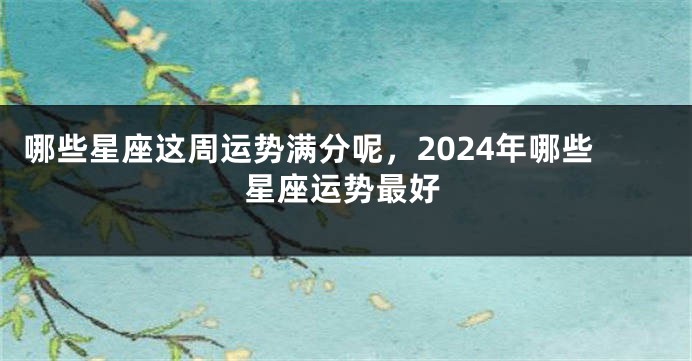 哪些星座这周运势满分呢，2024年哪些星座运势最好